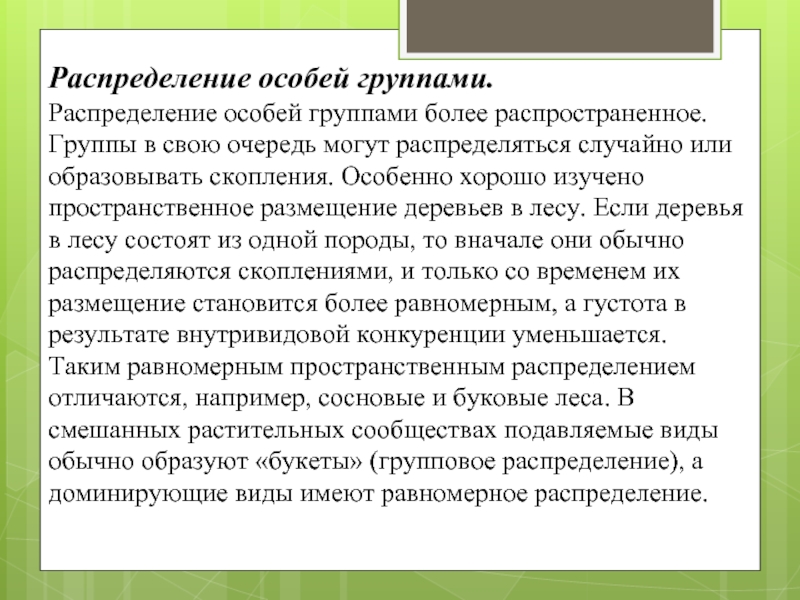 Распределение особей группами.

Распределение особей группами более распространенное. Группы в свою очередь могут распределяться случайно или образовывать скопления. Особенно хорошо изучено пространственное размещение деревьев в лесу. Если деревья в лесу состоят из одной породы, то вначале они обычно распределяются скоплениями, и только со временем их размещение становится более равномерным, а густота в результате внутривидовой конкуренции уменьшается. Таким равномерным пространственным распределением отличаются, например, сосновые и буковые леса. В смешанных растительных сообществах подавляемые виды обычно образуют «букеты» (групповое распределение), а доминирующие виды имеют равномерное распределение.